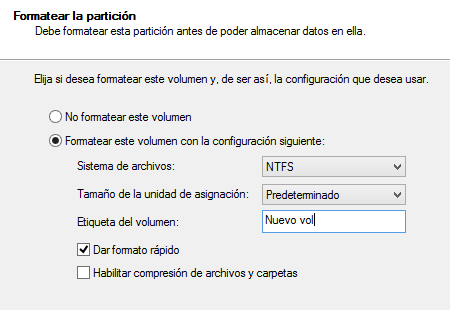 Formatear la partición
Debe formatear esta partición antes de poder almacenar datos en ella.

Elija si desea formatear este volumen y, de ser así, la configuración que desea usar.

No formatear este volumen

Formatear este volumen con la configuración siguiente:

Sistema de archivos: NTFS

Tamaño de la unidad de asignación: Predeterminado

Etiqueta del volumen: Nuevo vol

Dar formato rápido

Habilitar compresión de archivos y carpetas